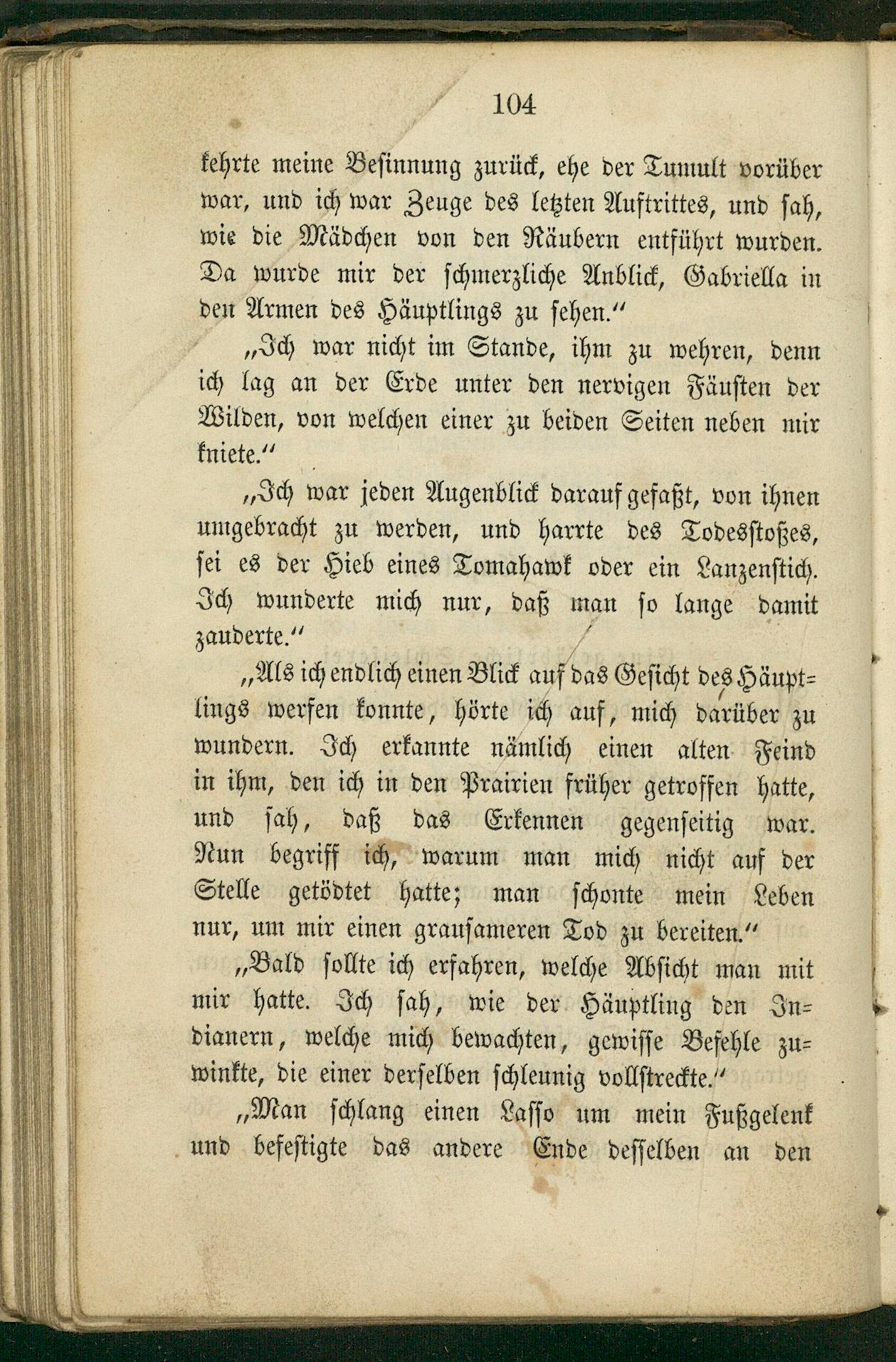 104

kehrte meine Besinnung zurück, ehe der Tumult vorüber war, und ich war Zeuge des letzten Auftrittes, und sah, wie die Mädchen von den Räubern entführt wurden. Da wurde mir der schmerzliche Anblick, Gabriella in den Armen des Häuptlings zu sehen."

„Ich war nicht im Stande, ihm zu wehren, denn ich lag an der Erde unter den nervigen Fäusten der Wilden, von welchen einer zu beiden Seiten neben mir kniete."

„Ich war jeden Augenblick darauf gefaßt, von ihnen umgebracht zu werden, und harrte des Todesstoßes, sei es der Hieb eines Tomahawk oder ein Lanzenstich. Ich wunderte mich nur, daß man so lange damit zauderte."

„Als ich endlich einen Blick auf das Gesicht des Häuptlings werfen konnte, hörte ich auf, mich darüber zu wundern. Ich erkannte nämlich einen alten Feind in ihm, den ich in den Prairien früher getroffen hatte, und sah, daß das Erkennen gegenseitig war. Nun begriff ich, warum man mich nicht auf der Stelle getödtet hatte; man schonte mein Leben nur, um mir einen grausameren Tod zu bereiten."

„Bald sollte ich erfahren, welche Absicht man mit mir hatte. Ich sah, wie der Häuptling den Indianern, welche mich bewachten, gewisse Befehle zuwinkte, die einer derselben schleunig vollstreckte."

„Man schlang einen Lasso um mein Fußgelenk und befestigte das andere Ende desselben an den